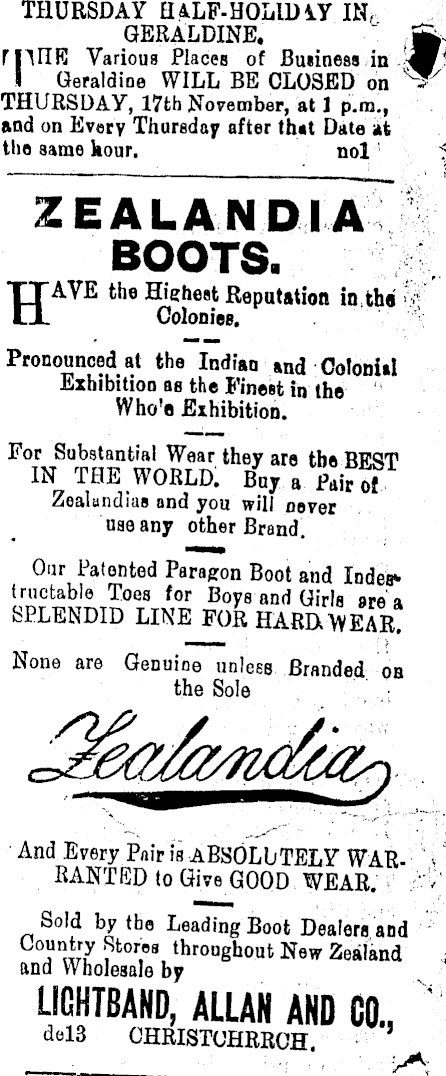 THURSDAY HALF-HOLIDAY IN GERALDINE.

THE Various Places of Business in Geraldine WILL BE CLOSED on THURSDAY, 17th November, at 1 p.m., and on Every Thursday after that Date at the same hour. no1

ZEALANDIA BOOTS.

HAVE the Highest Reputation in the Colonies.

Pronounced at the Indian and Colonial Exhibition as the Finest in the Who'e Exhibition.

For Substantial Wear they are the BEST IN THE WORLD. Buy a Pair of Zealandias and you will never use any other Brand.

Our Patented Paragon Boot and Indestructable Toes for Boys and Girls are a SPLENDID LINE FOR HARD WEAR.

None are Genuine unless Branded on the Sole

Zealandia

And Every Pair is ABSOLUTELY WARRANTED to Give GOOD WEAR.

Sold by the Leading Boot Dealers and Country Stores throughout New Zealand and Wholesale by

LIGHTBAND, ALLAN AND CO.,
de13 CHRISTCHRRCH.